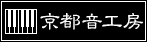 京都音工房